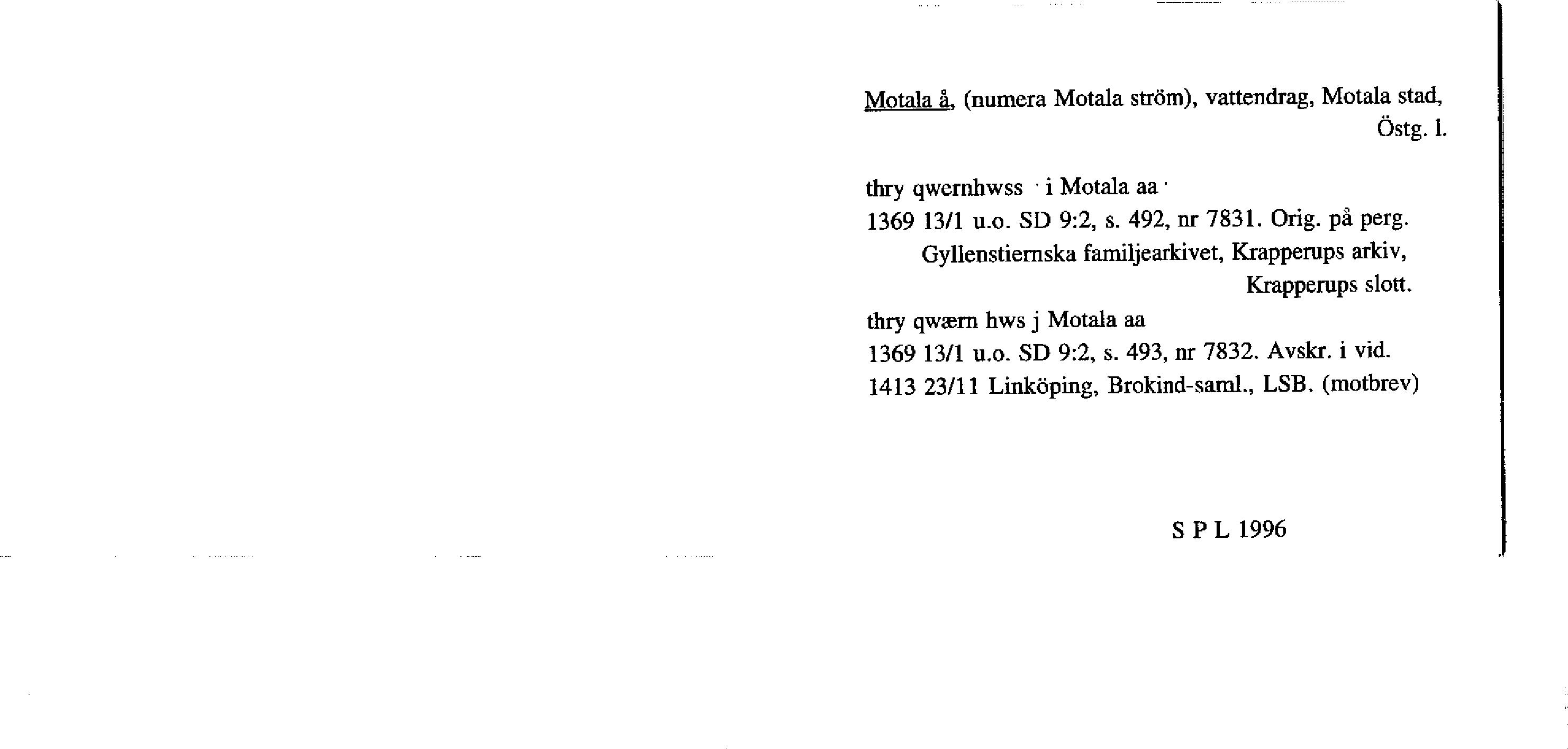 Motala å, (numera Motala ström), vattendrag, Motala stad, Östg. l.

thry qwernhwss · i Motala aa ·
1369 13/1 u.o. SD 9:2, s. 492, nr 7831. Orig. på perg. Gyllenstiernska familjearkivet, Krapperups arkiv, Krapperups slott.

thry qwærn hws j Motala aa
1369 13/1 u.o. SD 9:2, s. 493, nr 7832. Avskr. i vid. 1413 23/11 Linköping, Brokind-saml., LSB. (motbrev)

S P L 1996